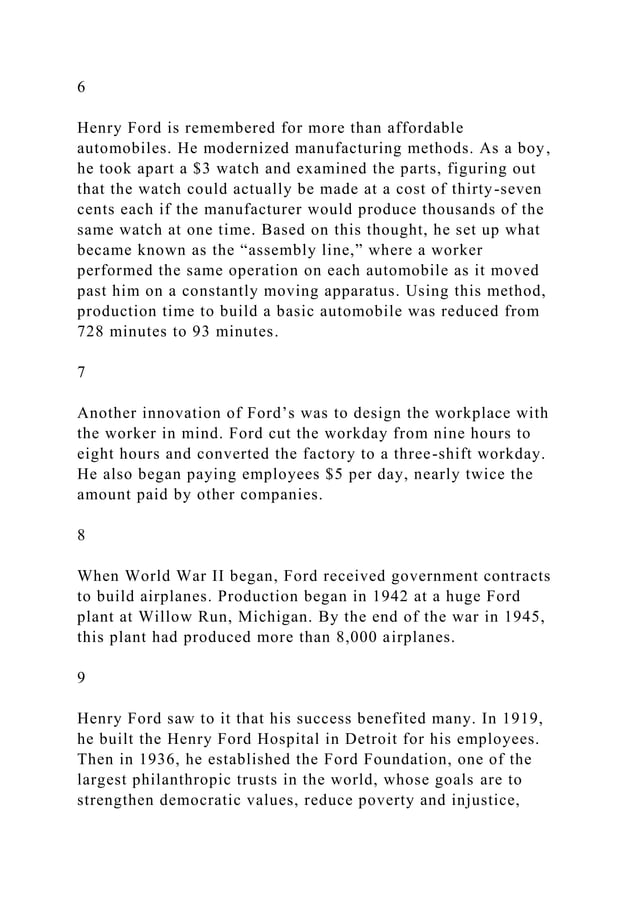 6

Henry Ford is remembered for more than affordable automobiles. He modernized manufacturing methods. As a boy, he took apart a \$3 watch and examined the parts, figuring out that the watch could actually be made at a cost of thirty-seven cents each if the manufacturer would produce thousands of the same watch at one time. Based on this thought, he set up what became known as the “assembly line,” where a worker performed the same operation on each automobile as it moved past him on a constantly moving apparatus. Using this method, production time to build a basic automobile was reduced from 728 minutes to 93 minutes.

7

Another innovation of Ford’s was to design the workplace with the worker in mind. Ford cut the workday from nine hours to eight hours and converted the factory to a three-shift workday. He also began paying employees \$5 per day, nearly twice the amount paid by other companies.

8

When World War II began, Ford received government contracts to build airplanes. Production began in 1942 at a huge Ford plant at Willow Run, Michigan. By the end of the war in 1945, this plant had produced more than 8,000 airplanes.

9

Henry Ford saw to it that his success benefited many. In 1919, he built the Henry Ford Hospital in Detroit for his employees. Then in 1936, he established the Ford Foundation, one of the largest philanthropic trusts in the world, whose goals are to strengthen democratic values, reduce poverty and injustice,